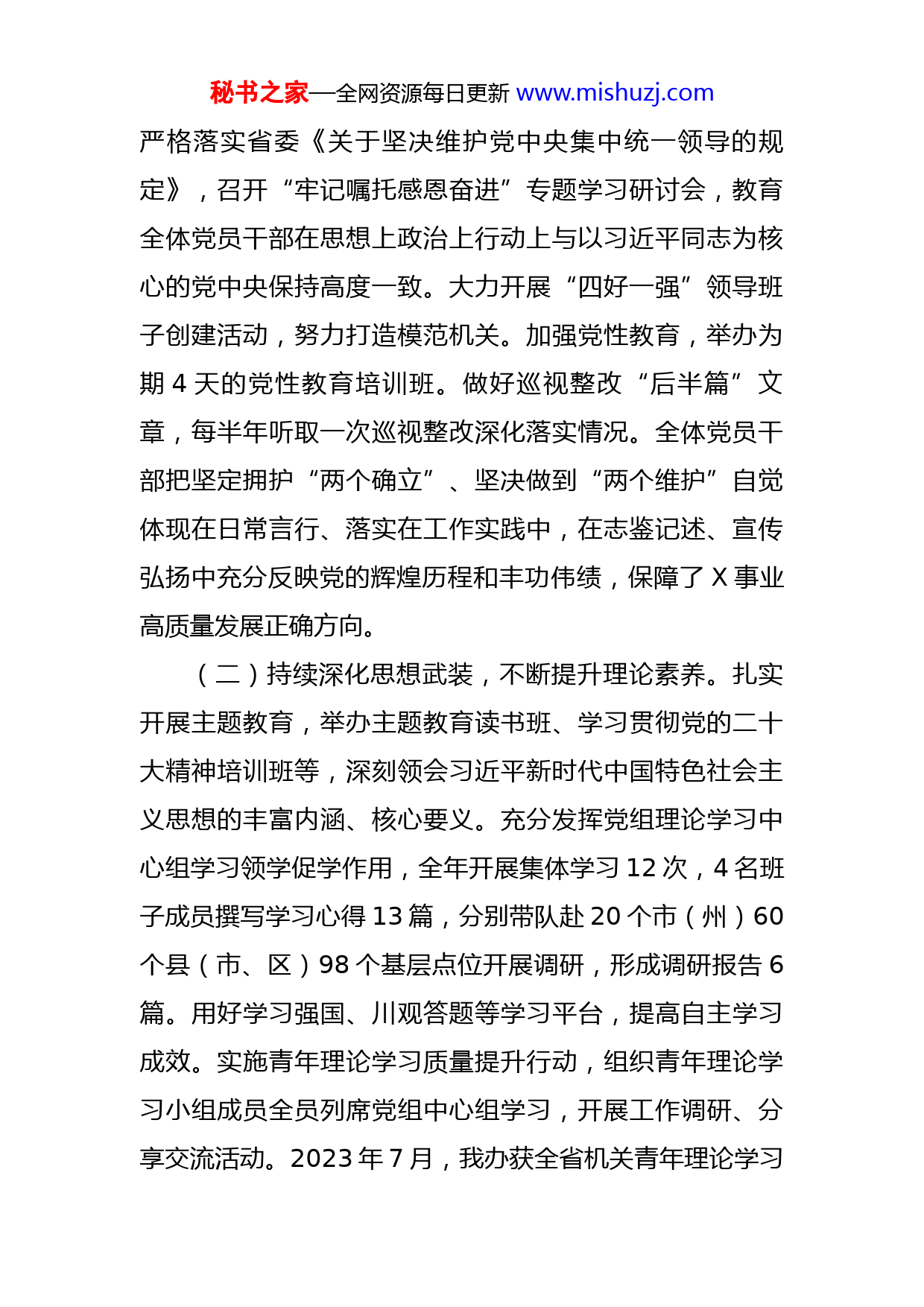 秘书之家—全网资源每日更新 www.mishuzj.com

严格落实省委《关于坚决维护党中央集中统一领导的规定》，召开“牢记嘱托感恩奋进”专题学习研讨会，教育全体党员干部在思想上政治上行动上与以习近平同志为核心的党中央保持高度一致。大力开展“四好一强”领导班子创建活动，努力打造模范机关。加强党性教育，举办为期 4 天的党性教育培训班。做好巡视整改“后半篇”文章，每半年听取一次巡视整改深化落实情况。全体党员干部把坚定拥护“两个确立”、坚决做到“两个维护”自觉体现在日常言行、落实在工作实践中，在志鉴记述、宣传弘扬中充分反映党的辉煌历程和丰功伟绩，保障了 X 事业高质量发展正确方向。

（二）持续深化思想武装，不断提升理论素养。扎实开展主题教育，举办主题教育读书班、学习贯彻党的二十大精神培训班等，深刻领会习近平新时代中国特色社会主义思想的丰富内涵、核心要义。充分发挥党组理论学习中心组学习领学促学作用，全年开展集体学习 12 次，4 名班子成员撰写学习心得 13 篇，分别带队赴 20 个市（州）60 个县（市、区）98 个基层点位开展调研，形成调研报告 6 篇。用好学习强国、川观答题等学习平台，提高自主学习成效。实施青年理论学习质量提升行动，组织青年理论学习小组成员全员列席党组中心组学习，开展工作调研、分享交流活动。2023 年 7 月，我办获全省机关青年理论学习